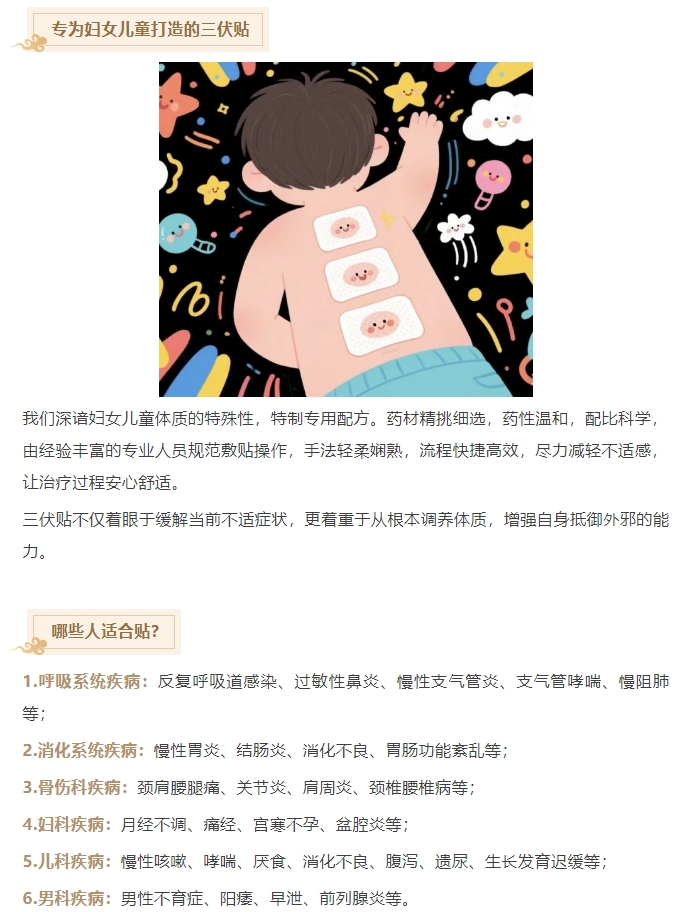 专为妇女儿童打造的三伏贴

我们深谙妇女儿童体质的特殊性，特制专用配方。药材精挑细选，药性温和，配比科学，由经验丰富的专业人员规范敷贴操作，手法轻柔娴熟，流程快捷高效，尽力减轻不适感，让治疗过程安心舒适。

三伏贴不仅着眼于缓解当前不适症状，更着重于从根本调养体质，增强自身抵御外邪的能力。

哪些人适合贴？

1.呼吸系统疾病：反复呼吸道感染、过敏性鼻炎、慢性支气管炎、支气管哮喘、慢阻肺等；

2.消化系统疾病：慢性胃炎、结肠炎、消化不良、胃肠功能紊乱等；

3.骨伤科疾病：颈肩腰腿痛、关节炎、肩周炎、颈椎腰椎病等；

4.妇科疾病：月经不调、痛经、宫寒不孕、盆腔炎等；

5.儿科疾病：慢性咳嗽、哮喘、厌食、消化不良、腹泻、遗尿、生长发育迟缓等；

6.男科疾病：男性不育症、阳痿、早泄、前列腺炎等。